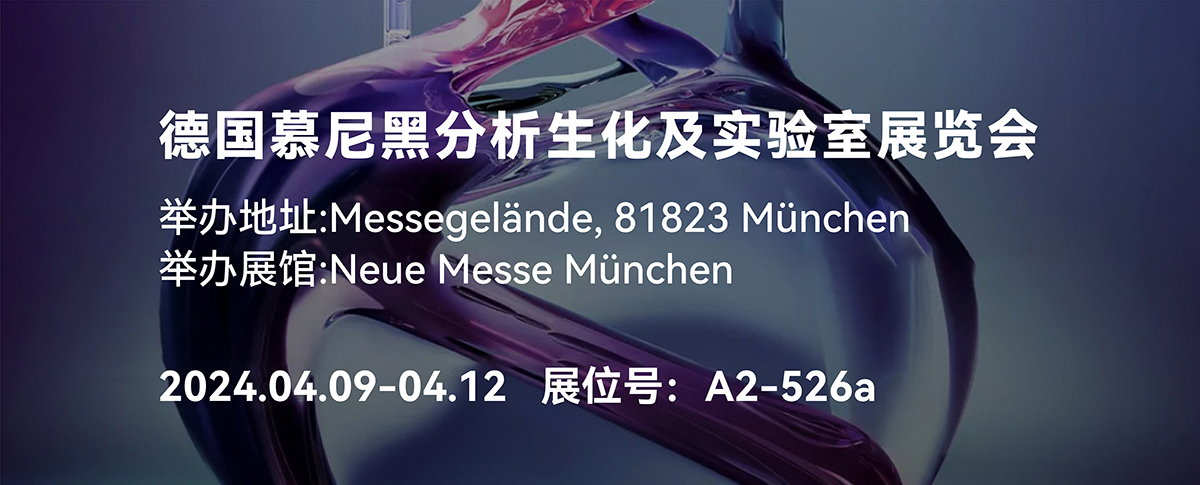 德国慕尼黑分析生化及实验室展览会

举办地址:Messegelände, 81823 München
举办展馆:Neue Messe München

2024.04.09-04.12 展位号：A2-526a